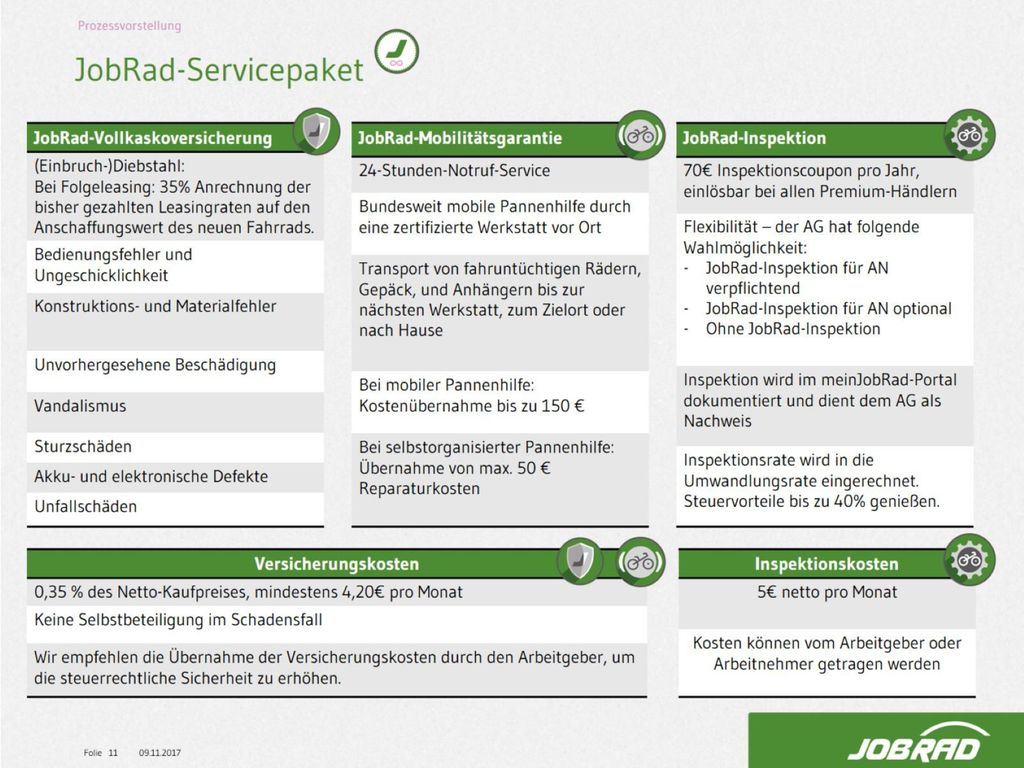 Prozessvorstellung

JobRad-Servicepaket

JobRad-Vollkaskoversicherung

(Einbruch-)Diebstahl:
Bei Folgeleasing: 35% Anrechnung der bisher gezahlten Leasingraten auf den Anschaffungswert des neuen Fahrrads.

Bedienungsfehler und Ungeschicklichkeit

Konstruktions- und Materialfehler

Unvorhergesehene Beschädigung

Vandalismus

Sturzschäden

Akku- und elektronische Defekte

Unfallschäden

JobRad-Mobilitätsgarantie

24-Stunden-Notruf-Service

Bundesweit mobile Pannenhilfe durch eine zertifizierte Werkstatt vor Ort

Transport von fahruntüchtigen Rädern, Gepäck, und Anhängern bis zur nächsten Werkstatt, zum Zielort oder nach Hause

Bei mobiler Pannenhilfe:
Kostenübernahme bis zu 150 €

Bei selbstorganisierter Pannenhilfe:
Übernahme von max. 50 € Reparaturkosten

JobRad-Inspektion

70€ Inspektionscoupon pro Jahr, einlösbar bei allen Premium-Händlern

Flexibilität – der AG hat folgende Wahlmöglichkeit:
- JobRad-Inspektion für AN verpflichtend
- JobRad-Inspektion für AN optional
- Ohne JobRad-Inspektion

Inspektion wird im meinJobRad-Portal dokumentiert und dient dem AG als Nachweis

Inspektionsrate wird in die Umwandlungsrate eingerechnet. Steuervorteile bis zu 40% genießen.

Versicherungskosten

0,35 % des Netto-Kaufpreises, mindestens 4,20€ pro Monat

Keine Selbstbeteiligung im Schadensfall

Wir empfehlen die Übernahme der Versicherungskosten durch den Arbeitgeber, um die steuerrechtliche Sicherheit zu erhöhen.

Inspektionskosten

5€ netto pro Monat

Kosten können vom Arbeitgeber oder Arbeitnehmer getragen werden

Folie 11 09.11.2017

JOBRAD